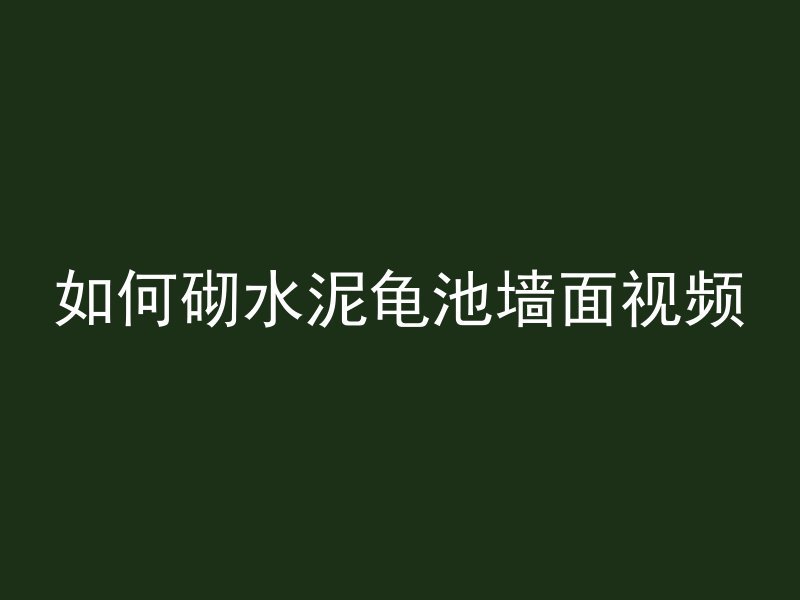 如何砌水泥龟池墙面视频